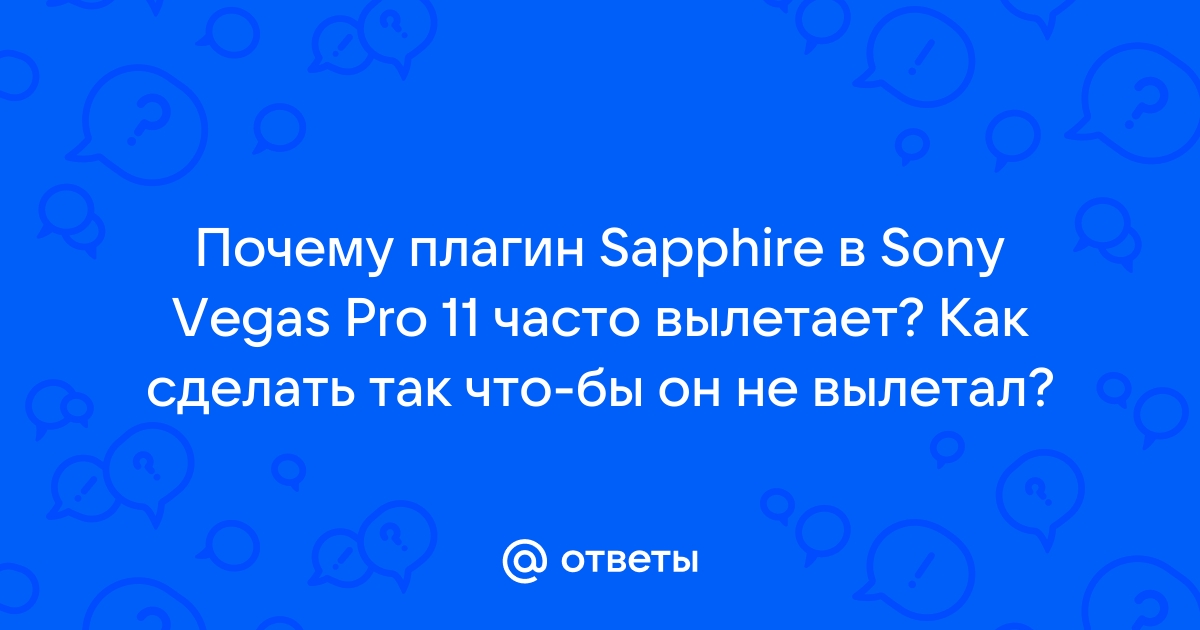 Почему плагин Sapphire в Sony Vegas Pro 11 часто вылетает? Как сделать так что-бы он не вылетал?

@ ответы